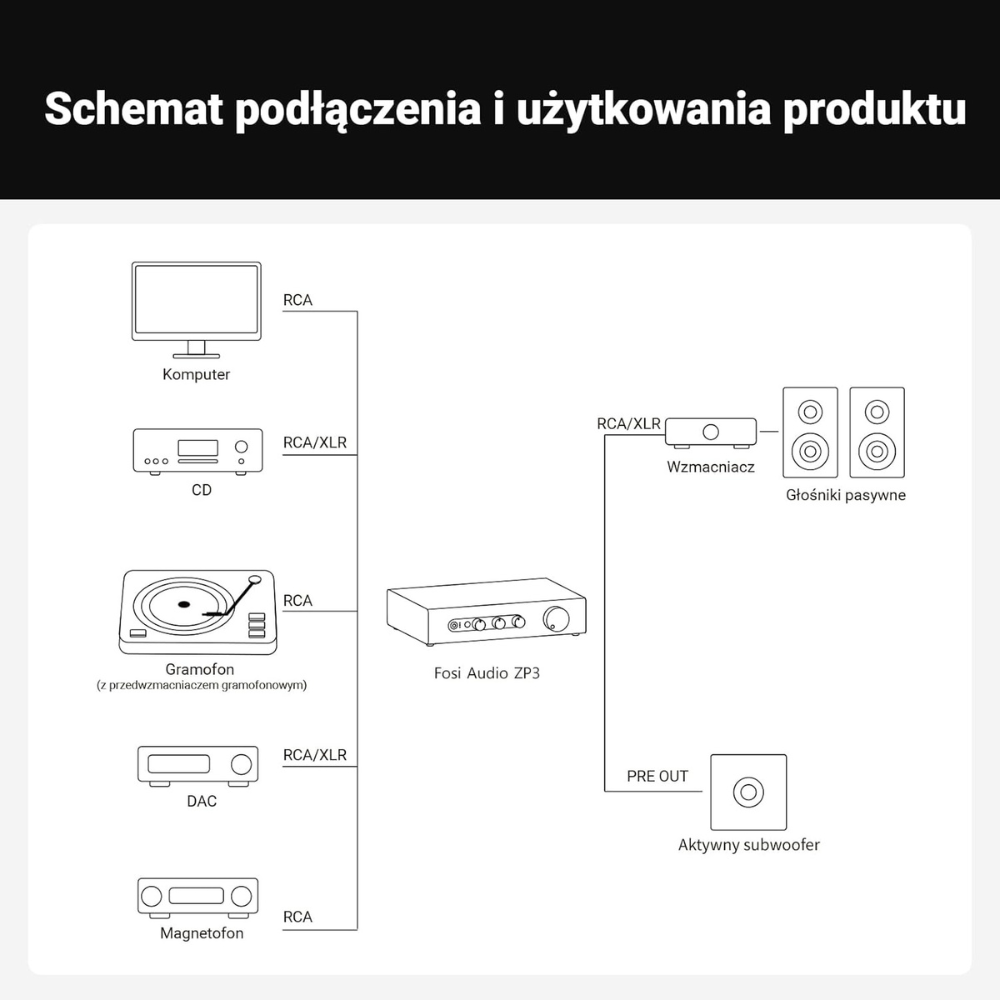 Schemat podłączenia i użytkowania produktu

RCA
Komputer

RCA/XLR
CD

RCA
Gramofon
(z przedwzmacniaczem gramofonowym)

RCA/XLR
DAC

RCA
Magnetofon

Fosi Audio ZP3

RCA/XLR
Wzmacniacz
Głośniki pasywne

PRE OUT
Aktywny subwoofer